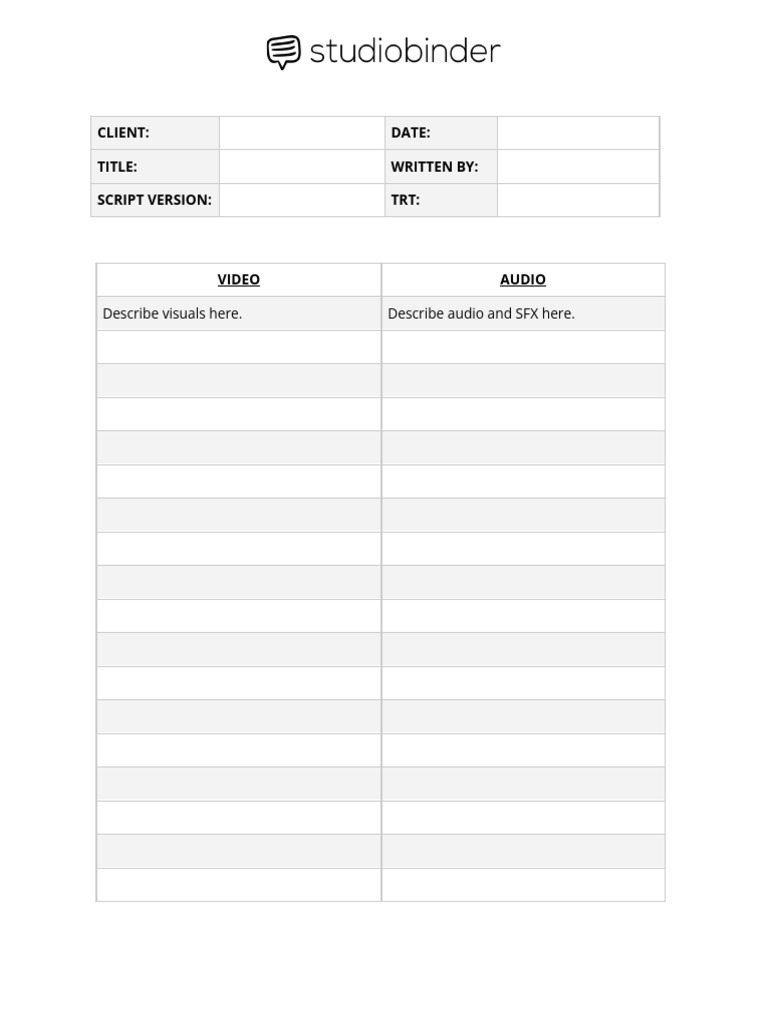 studiobinder

| CLIENT: | | DATE: | |
|---|---|---|---|
| TITLE: | | WRITTEN BY: | |
| SCRIPT VERSION: | | TRT: | |

| VIDEO | AUDIO |
|---|---|
| Describe visuals here. | Describe audio and SFX here. |
| | |
| | |
| | |
| | |
| | |
| | |
| | |
| | |
| | |
| | |
| | |
| | |
| | |
| | |
| | |
| | |
| | |